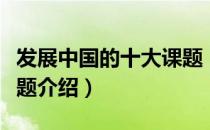 发展中国的十大课题
题介绍）